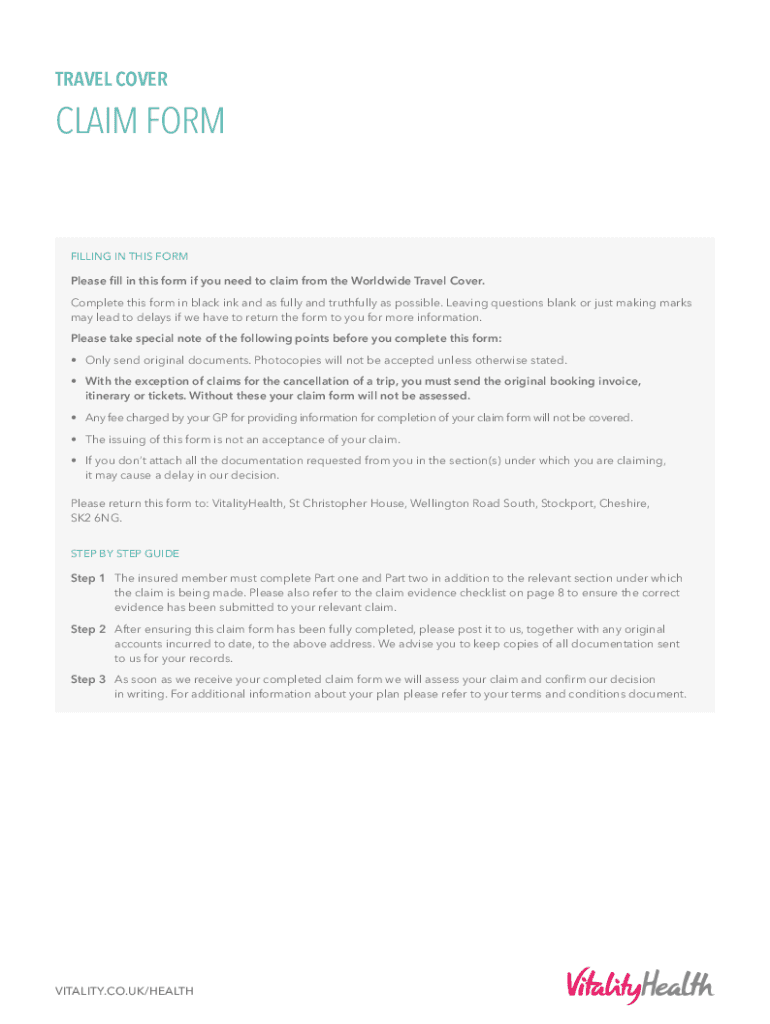 TRAVEL COVER

CLAIM FORM

FILLING IN THIS FORM

Please fill in this form if you need to claim from the Worldwide Travel Cover.

Complete this form in black ink and as fully and truthfully as possible. Leaving questions blank or just making marks may lead to delays if we have to return the form to you for more information.

Please take special note of the following points before you complete this form:

• Only send original documents. Photocopies will not be accepted unless otherwise stated.
• With the exception of claims for the cancellation of a trip, you must send the original booking invoice, itinerary or tickets. Without these your claim form will not be assessed.
• Any fee charged by your GP for providing information for completion of your claim form will not be covered.
• The issuing of this form is not an acceptance of your claim.
• If you don't attach all the documentation requested from you in the section(s) under which you are claiming, it may cause a delay in our decision.

Please return this form to: VitalityHealth, St Christopher House, Wellington Road South, Stockport, Cheshire, SK2 6NG.

STEP BY STEP GUIDE

Step 1 The insured member must complete Part one and Part two in addition to the relevant section under which the claim is being made. Please also refer to the claim evidence checklist on page 8 to ensure the correct evidence has been submitted to your relevant claim.

Step 2 After ensuring this claim form has been fully completed, please post it to us, together with any original accounts incurred to date, to the above address. We advise you to keep copies of all documentation sent to us for your records.

Step 3 As soon as we receive your completed claim form we will assess your claim and confirm our decision in writing. For additional information about your plan please refer to your terms and conditions document.

VITALITY.CO.UK/HEALTH

VitalityHealth